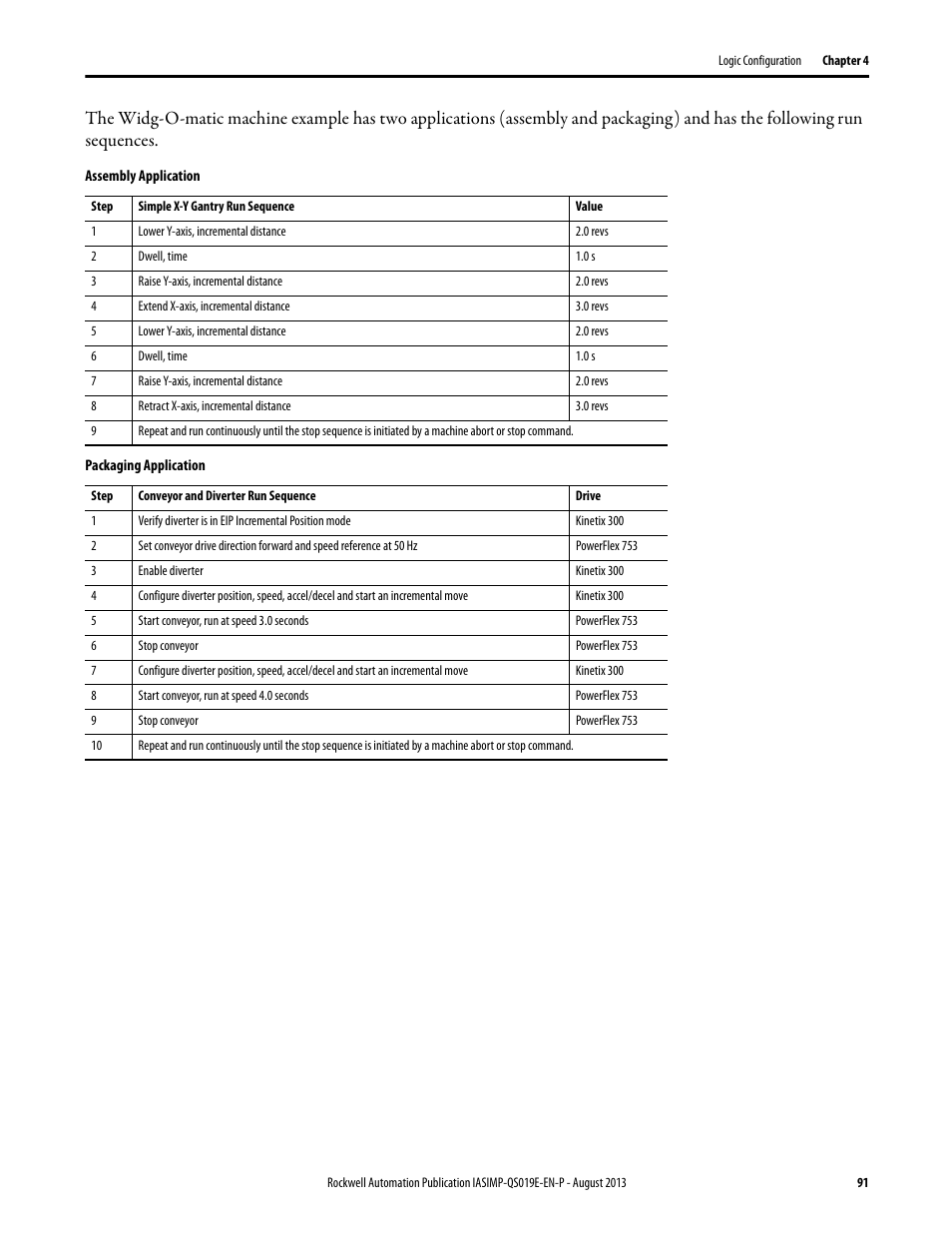 Logic Configuration Chapter 4

The Widg-O-matic machine example has two applications (assembly and packaging) and has the following run sequences.

Assembly Application

| Step | Simple X-Y Gantry Run Sequence | Value |
|---|---|---|
| 1 | Lower Y-axis, incremental distance | 2.0 revs |
| 2 | Dwell, time | 1.0 s |
| 3 | Raise Y-axis, incremental distance | 2.0 revs |
| 4 | Extend X-axis, incremental distance | 3.0 revs |
| 5 | Lower Y-axis, incremental distance | 2.0 revs |
| 6 | Dwell, time | 1.0 s |
| 7 | Raise Y-axis, incremental distance | 2.0 revs |
| 8 | Retract X-axis, incremental distance | 3.0 revs |
| 9 | Repeat and run continuously until the stop sequence is initiated by a machine abort or stop command. | |

Packaging Application

| Step | Conveyor and Diverter Run Sequence | Drive |
|---|---|---|
| 1 | Verify diverter is in EIP Incremental Position mode | Kinetix 300 |
| 2 | Set conveyor drive direction forward and speed reference at 50 Hz | PowerFlex 753 |
| 3 | Enable diverter | Kinetix 300 |
| 4 | Configure diverter position, speed, accel/decel and start an incremental move | Kinetix 300 |
| 5 | Start conveyor, run at speed 3.0 seconds | PowerFlex 753 |
| 6 | Stop conveyor | PowerFlex 753 |
| 7 | Configure diverter position, speed, accel/decel and start an incremental move | Kinetix 300 |
| 8 | Start conveyor, run at speed 4.0 seconds | PowerFlex 753 |
| 9 | Stop conveyor | PowerFlex 753 |
| 10 | Repeat and run continuously until the stop sequence is initiated by a machine abort or stop command. | |

Rockwell Automation Publication IASIMP-QS019E-EN-P - August 2013 91